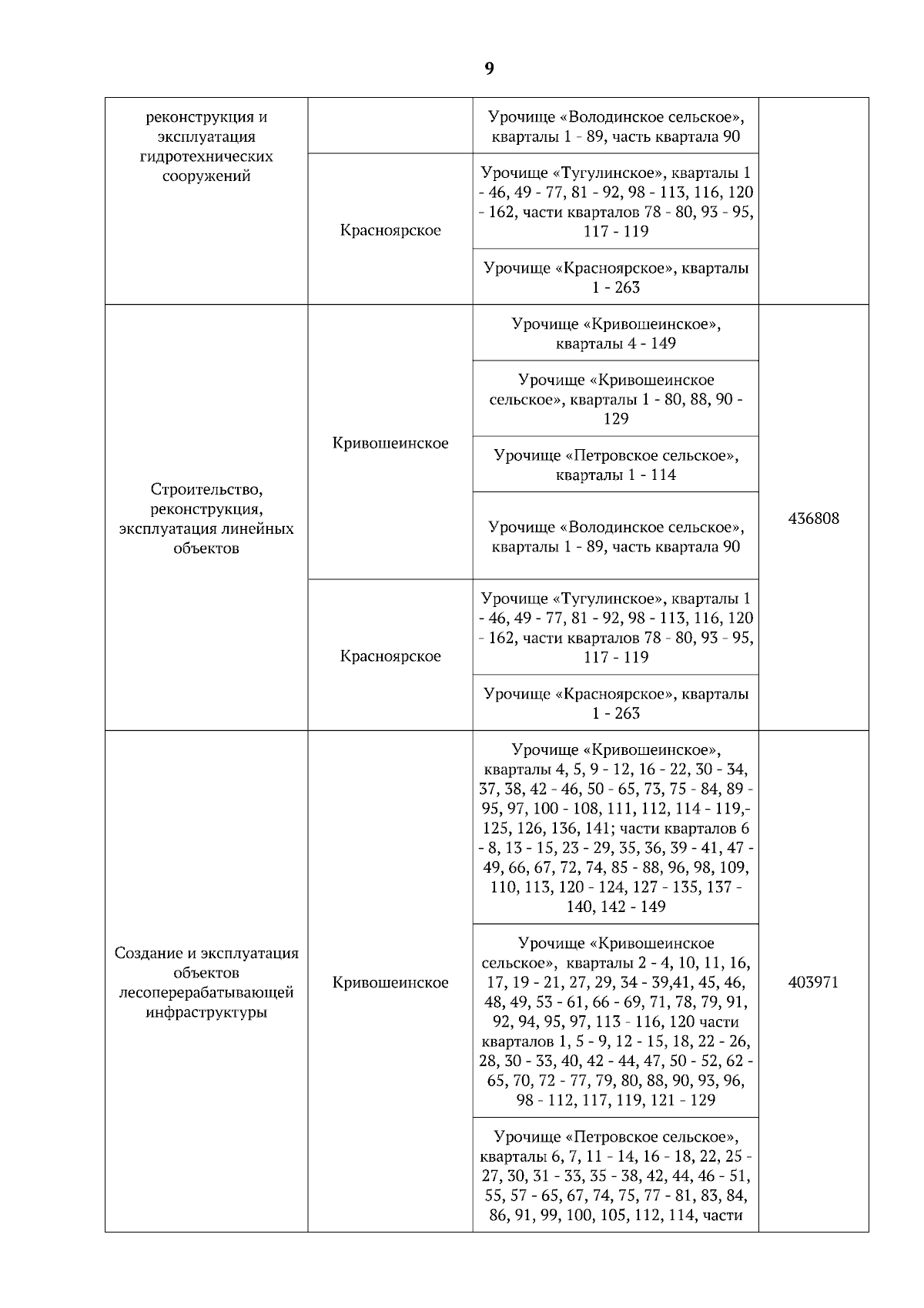 9

| | | | |
|---|---|---|---|
| реконструкция и эксплуатация гидротехнических сооружений | | Урочище «Володинское сельское», кварталы 1 - 89, часть квартала 90 | |
| | Красноярское | Урочище «Тугулинское», кварталы 1 - 46, 49 - 77, 81 - 92, 98 - 113, 116, 120 - 162, части кварталов 78 - 80, 93 - 95, 117 - 119 | |
| | | Урочище «Красноярское», кварталы 1 - 263 | |
| Строительство, реконструкция, эксплуатация линейных объектов | Кривошеинское | Урочище «Кривошеинское», кварталы 4 - 149 | 436808 |
| | | Урочище «Кривошеинское сельское», кварталы 1 - 80, 88, 90 - 129 | |
| | | Урочище «Петровское сельское», кварталы 1 - 114 | |
| | | Урочище «Володинское сельское», кварталы 1 - 89, часть квартала 90 | |
| | Красноярское | Урочище «Тугулинское», кварталы 1 - 46, 49 - 77, 81 - 92, 98 - 113, 116, 120 - 162, части кварталов 78 - 80, 93 - 95, 117 - 119 | |
| | | Урочище «Красноярское», кварталы 1 - 263 | |
| Создание и эксплуатация объектов лесоперерабатывающей инфраструктуры | Кривошеинское | Урочище «Кривошеинское», кварталы 4, 5, 9 - 12, 16 - 22, 30 - 34, 37, 38, 42 - 46, 50 - 65, 73, 75 - 84, 89 - 95, 97, 100 - 108, 111, 112, 114 - 119,- 125, 126, 136, 141; части кварталов 6 - 8, 13 - 15, 23 - 29, 35, 36, 39 - 41, 47 - 49, 66, 67, 72, 74, 85 - 88, 96, 98, 109, 110, 113, 120 - 124, 127 - 135, 137 - 140, 142 - 149 | 403971 |
| | | Урочище «Кривошеинское сельское», кварталы 2 - 4, 10, 11, 16, 17, 19 - 21, 27, 29, 34 - 39,41, 45, 46, 48, 49, 53 - 61, 66 - 69, 71, 78, 79, 91, 92, 94, 95, 97, 113 - 116, 120 части кварталов 1, 5 - 9, 12 - 15, 18, 22 - 26, 28, 30 - 33, 40, 42 - 44, 47, 50 - 52, 62 - 65, 70, 72 - 77, 79, 80, 88, 90, 93, 96, 98 - 112, 117, 119, 121 - 129 | |
| | | Урочище «Петровское сельское», кварталы 6, 7, 11 - 14, 16 - 18, 22, 25 - 27, 30, 31 - 33, 35 - 38, 42, 44, 46 - 51, 55, 57 - 65, 67, 74, 75, 77 - 81, 83, 84, 86, 91, 99, 100, 105, 112, 114, части | |